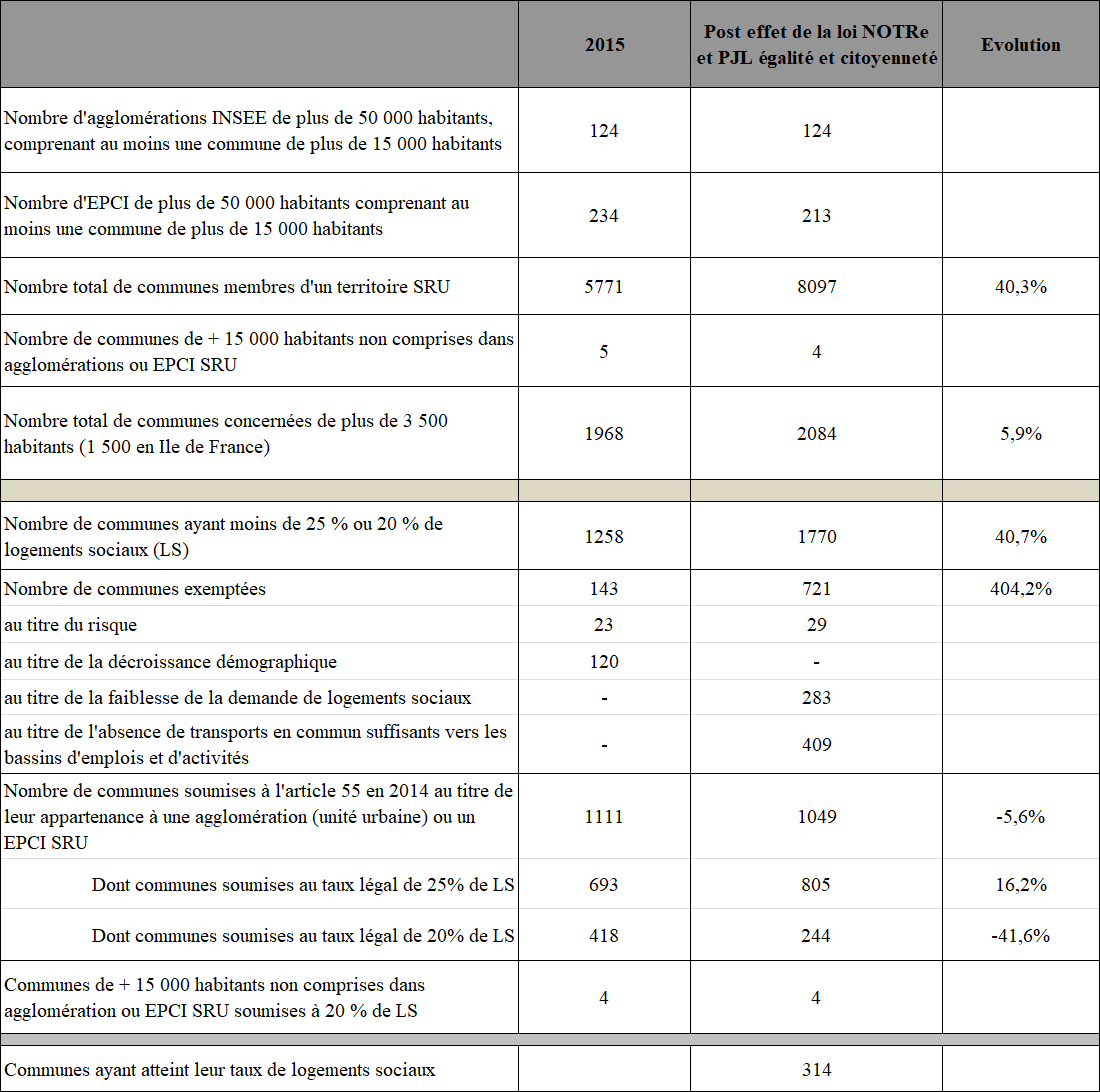 |  | 2015 | Post effet de la loi NOTRe et PJL égalité et citoyenneté | Evolution |
|---|---|---|---|
| Nombre d'agglomérations INSEE de plus de 50 000 habitants, comprenant au moins une commune de plus de 15 000 habitants | 124 | 124 |  |
| Nombre d'EPCI de plus de 50 000 habitants comprenant au moins une commune de plus de 15 000 habitants | 234 | 213 |  |
| Nombre total de communes membres d'un territoire SRU | 5771 | 8097 | 40,3% |
| Nombre de communes de + 15 000 habitants non comprises dans agglomérations ou EPCI SRU | 5 | 4 |  |
| Nombre total de communes concernées de plus de 3 500 habitants (1 500 en Ile de France) | 1968 | 2084 | 5,9% |
|  |  |  |  |
| Nombre de communes ayant moins de 25 % ou 20 % de logements sociaux (LS) | 1258 | 1770 | 40,7% |
| Nombre de communes exemptées | 143 | 721 | 404,2% |
| au titre du risque | 23 | 29 |  |
| au titre de la décroissance démographique | 120 | - |  |
| au titre de la faiblesse de la demande de logements sociaux | - | 283 |  |
| au titre de l'absence de transports en commun suffisants vers les bassins d'emplois et d'activités | - | 409 |  |
| Nombre de communes soumises à l'article 55 en 2014 au titre de leur appartenance à une agglomération (unité urbaine) ou un EPCI SRU | 1111 | 1049 | -5,6% |
| Dont communes soumises au taux légal de 25% de LS | 693 | 805 | 16,2% |
| Dont communes soumises au taux légal de 20% de LS | 418 | 244 | -41,6% |
| Communes de + 15 000 habitants non comprises dans agglomération ou EPCI SRU soumises à 20 % de LS | 4 | 4 |  |
|  |  |  |  |
| Communes ayant atteint leur taux de logements sociaux |  | 314 |  |